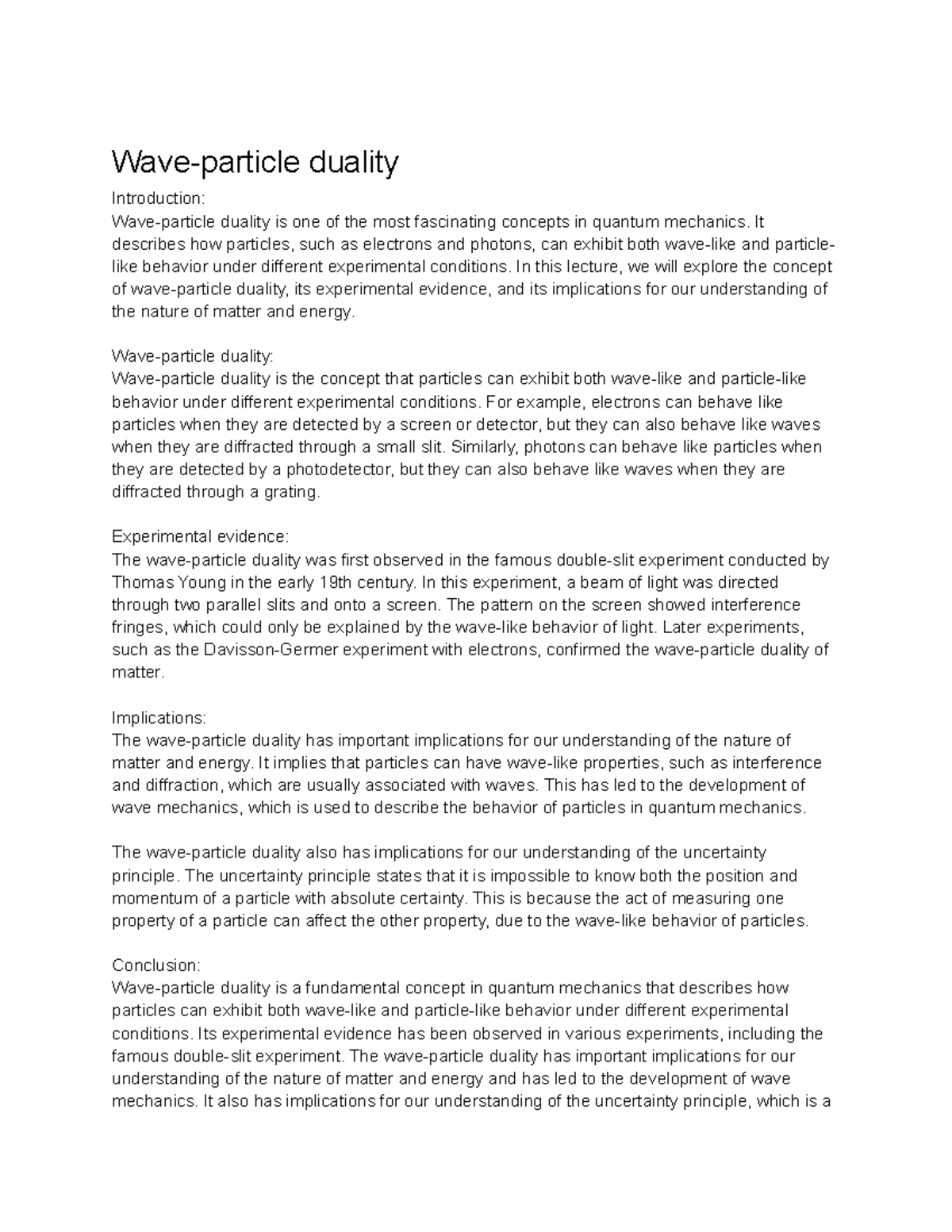 Wave-particle duality

Introduction:
Wave-particle duality is one of the most fascinating concepts in quantum mechanics. It describes how particles, such as electrons and photons, can exhibit both wave-like and particle-like behavior under different experimental conditions. In this lecture, we will explore the concept of wave-particle duality, its experimental evidence, and its implications for our understanding of the nature of matter and energy.

Wave-particle duality:
Wave-particle duality is the concept that particles can exhibit both wave-like and particle-like behavior under different experimental conditions. For example, electrons can behave like particles when they are detected by a screen or detector, but they can also behave like waves when they are diffracted through a small slit. Similarly, photons can behave like particles when they are detected by a photodetector, but they can also behave like waves when they are diffracted through a grating.

Experimental evidence:
The wave-particle duality was first observed in the famous double-slit experiment conducted by Thomas Young in the early 19th century. In this experiment, a beam of light was directed through two parallel slits and onto a screen. The pattern on the screen showed interference fringes, which could only be explained by the wave-like behavior of light. Later experiments, such as the Davisson-Germer experiment with electrons, confirmed the wave-particle duality of matter.

Implications:
The wave-particle duality has important implications for our understanding of the nature of matter and energy. It implies that particles can have wave-like properties, such as interference and diffraction, which are usually associated with waves. This has led to the development of wave mechanics, which is used to describe the behavior of particles in quantum mechanics.

The wave-particle duality also has implications for our understanding of the uncertainty principle. The uncertainty principle states that it is impossible to know both the position and momentum of a particle with absolute certainty. This is because the act of measuring one property of a particle can affect the other property, due to the wave-like behavior of particles.

Conclusion:
Wave-particle duality is a fundamental concept in quantum mechanics that describes how particles can exhibit both wave-like and particle-like behavior under different experimental conditions. Its experimental evidence has been observed in various experiments, including the famous double-slit experiment. The wave-particle duality has important implications for our understanding of the nature of matter and energy and has led to the development of wave mechanics. It also has implications for our understanding of the uncertainty principle, which is a